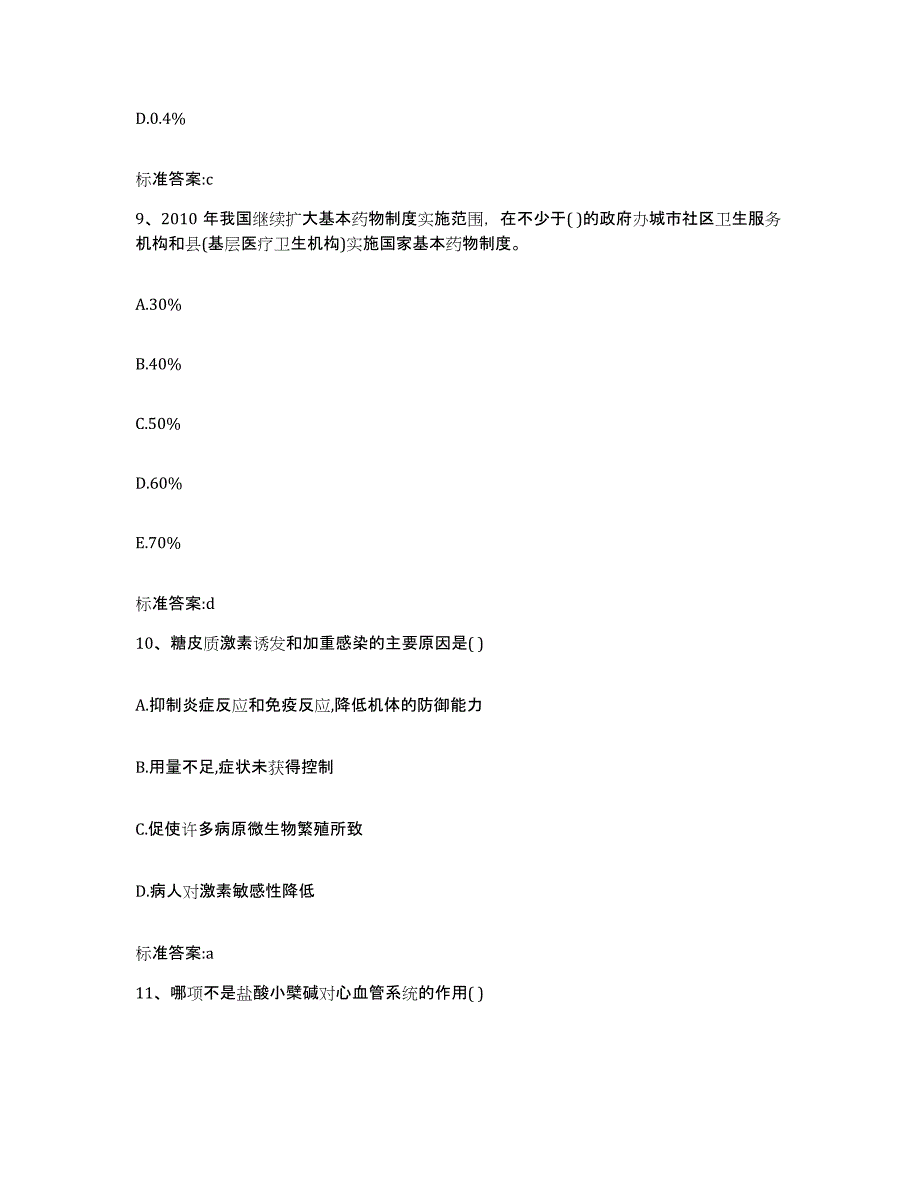 D.0.4%

标准答案:c

9、2010 年我国继续扩大基本药物制度实施范围，在不少于( )的政府办城市社区卫生服务机构和县(基层医疗卫生机构)实施国家基本药物制度。

A.30%

B.40%

C.50%

D.60%

E.70%

标准答案:d

10、糖皮质激素诱发和加重感染的主要原因是( )

A.抑制炎症反应和免疫反应,降低机体的防御能力

B.用量不足,症状未获得控制

C.促使许多病原微生物繁殖所致

D.病人对激素敏感性降低

标准答案:a

11、哪项不是盐酸小檗碱对心血管系统的作用( )